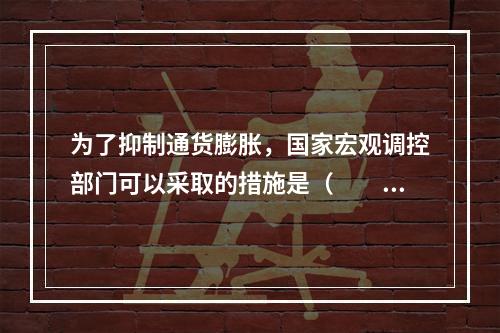 为了抑制通货膨胀，国家宏观调控部门可以采取的措施是（ ...